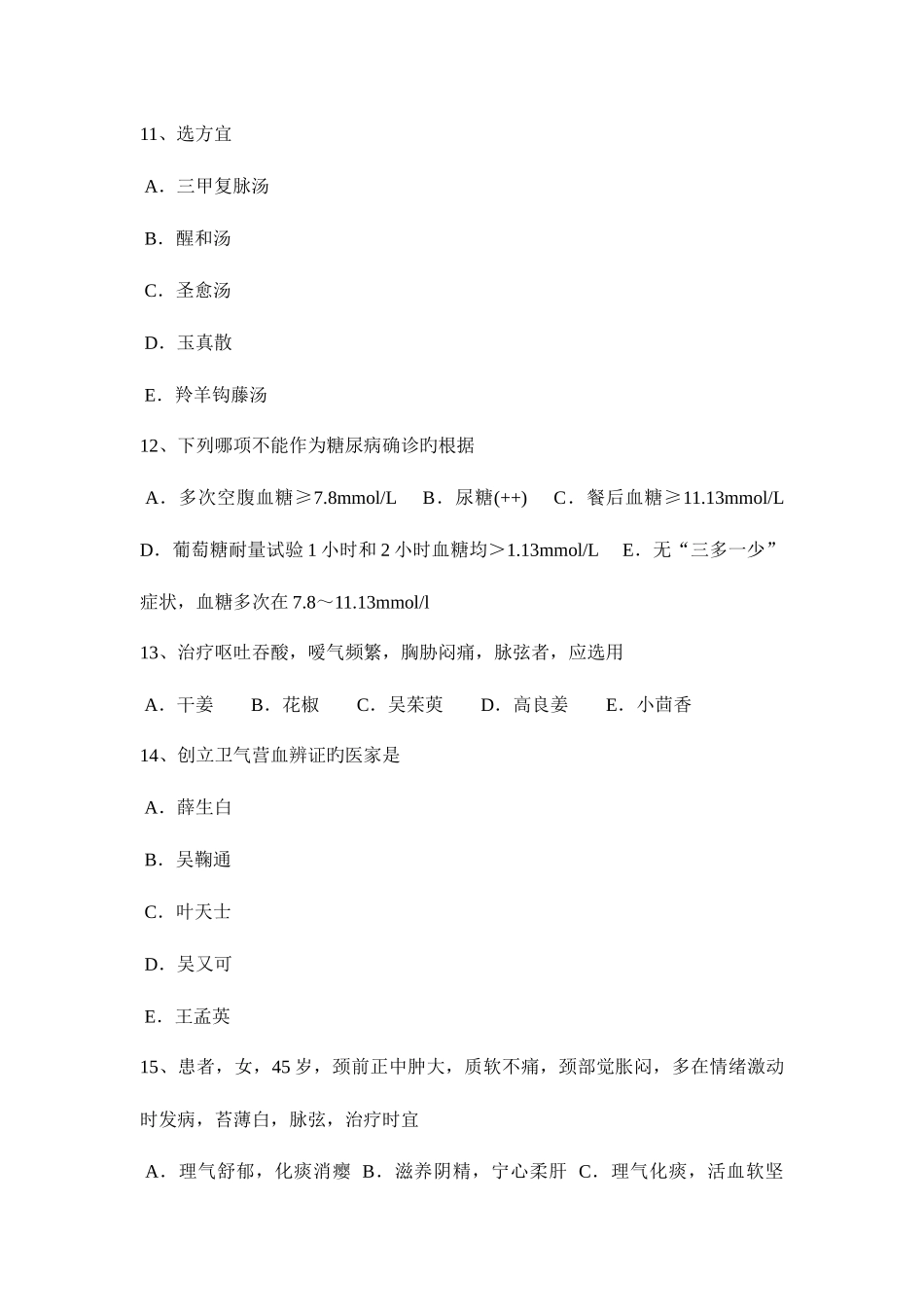 11、选方宜

A．三甲复脉汤

B．醒和汤

C．圣愈汤

D．玉真散

E．羚羊钩藤汤

12、下列哪项不能作为糖尿病确诊旳根据

A．多次空腹血糖≥7.8mmol/L　B．尿糖(++)　C．餐后血糖≥11.13mmol/L

D．葡萄糖耐量试验 1 小时和 2 小时血糖均＞1.13mmol/L　E．无“三多一少”症状，血糖多次在 7.8～11.13mmol/l

13、治疗呕吐吞酸，嗳气频繁，胸胁闷痛，脉弦者，应选用

A．干姜　B．花椒　C．吴茱萸　D．高良姜　E．小茴香

14、创立卫气营血辨证旳医家是

A．薛生白

B．吴鞠通

C．叶天士

D．吴又可

E．王孟英

15、患者，女，45 岁，颈前正中肿大，质软不痛，颈部觉胀闷，多在情绪激动时发病，苔薄白，脉弦，治疗时宜

A．理气舒郁，化痰消瘿　B．滋养阴精，宁心柔肝　C．理气化痰，活血软坚